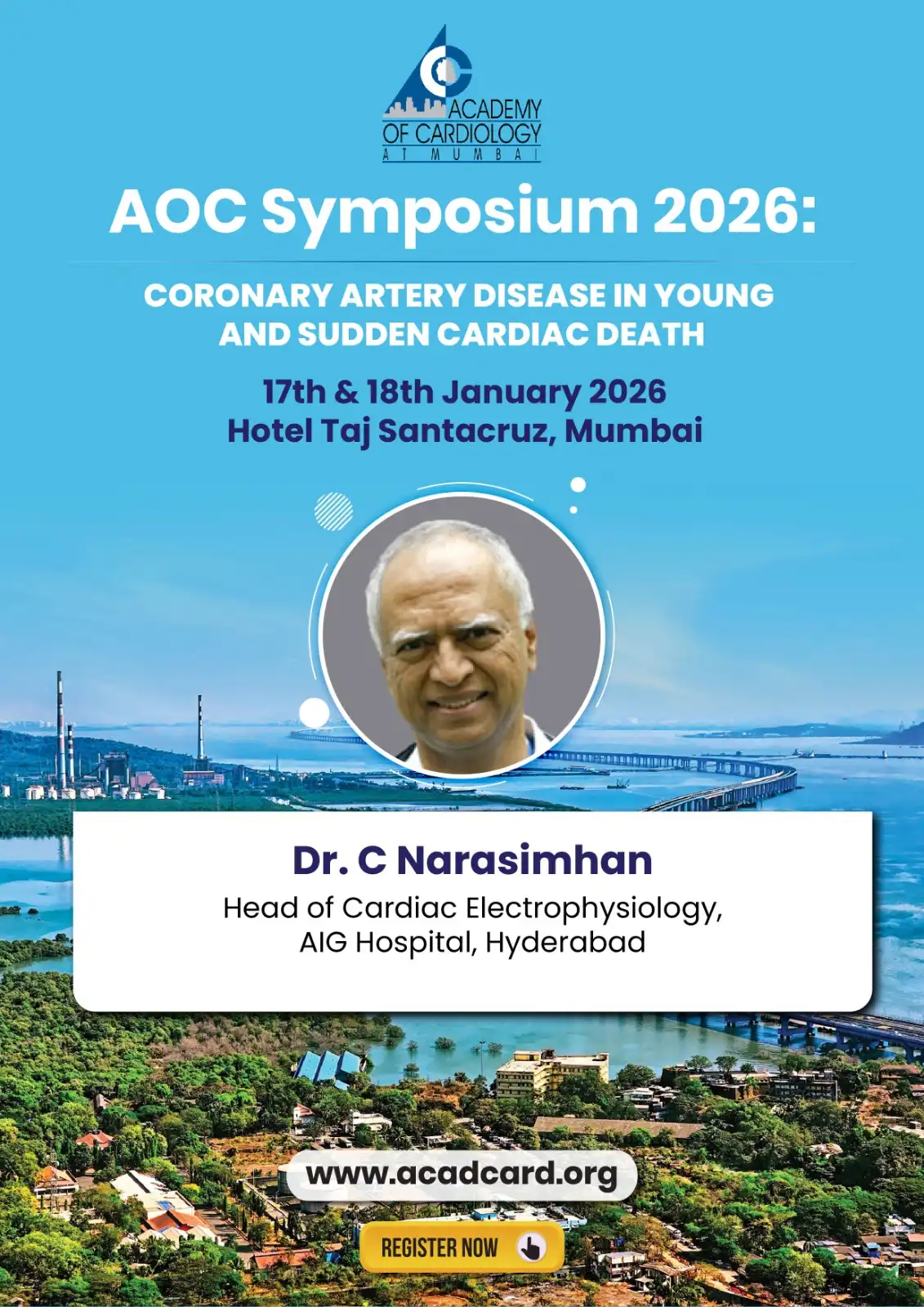 ACADEMY OF CARDIOLOGY AT MUMBAI

AOC Symposium 2026:

CORONARY ARTERY DISEASE IN YOUNG AND SUDDEN CARDIAC DEATH

17th & 18th January 2026
Hotel Taj Santacruz, Mumbai

Dr. C Narasimhan
Head of Cardiac Electrophysiology, AIG Hospital, Hyderabad

www.acadcard.org

REGISTER NOW